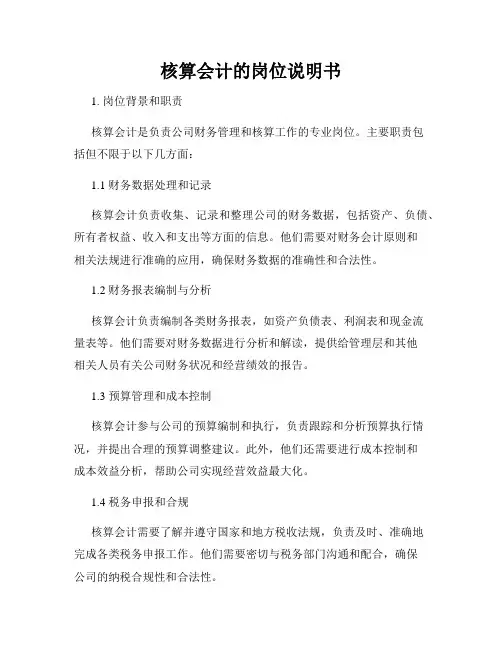 核算会计的岗位说明书

1. 岗位背景和职责

核算会计是负责公司财务管理和核算工作的专业岗位。主要职责包括但不限于以下几方面：

1.1 财务数据处理和记录

核算会计负责收集、记录和整理公司的财务数据，包括资产、负债、所有者权益、收入和支出等方面的信息。他们需要对财务会计原则和相关法规进行准确的应用，确保财务数据的准确性和合法性。

1.2 财务报表编制与分析

核算会计负责编制各类财务报表，如资产负债表、利润表和现金流量表等。他们需要对财务数据进行分析和解读，提供给管理层和其他相关人员有关公司财务状况和经营绩效的报告。

1.3 预算管理和成本控制

核算会计参与公司的预算编制和执行，负责跟踪和分析预算执行情况，并提出合理的预算调整建议。此外，他们还需要进行成本控制和成本效益分析，帮助公司实现经营效益最大化。

1.4 税务申报和合规

核算会计需要了解并遵守国家和地方税收法规，负责及时、准确地完成各类税务申报工作。他们需要密切与税务部门沟通和配合，确保公司的纳税合规性和合法性。